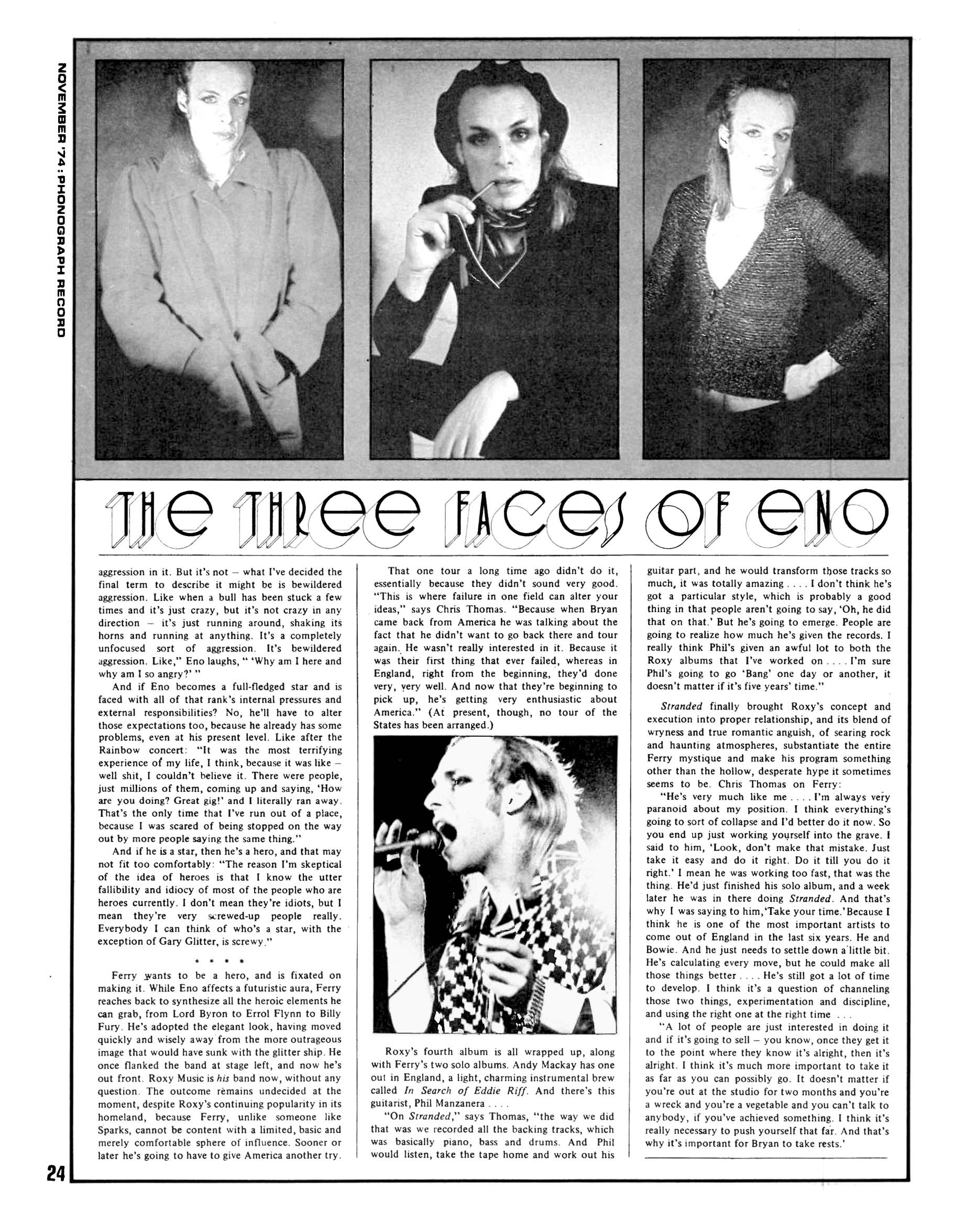 NOVEMBER '74 : PHONOGRAPH RECORD

THE THREE FACES OF ENO

aggression in it. But it's not – what I've decided the final term to describe it might be is bewildered aggression. Like when a bull has been stuck a few times and it's just crazy, but it's not crazy in any direction – it's just running around, shaking its horns and running at anything. It's a completely unfocused sort of aggression. It's bewildered aggression. Like," Eno laughs, " 'Why am I here and why am I so angry?' "

And if Eno becomes a full-fledged star and is faced with all of that rank's internal pressures and external responsibilities? No, he'll have to alter those expectations too, because he already has some problems, even at his present level. Like after the Rainbow concert: "It was the most terrifying experience of my life, I think, because it was like – well shit, I couldn't believe it. There were people, just millions of them, coming up and saying, 'How are you doing? Great gig!' and I literally ran away. That's the only time that I've run out of a place, because I was scared of being stopped on the way out by more people saying the same thing."

And if he is a star, then he's a hero, and that may not fit too comfortably: "The reason I'm skeptical of the idea of heroes is that I know the utter fallibility and idiocy of most of the people who are heroes currently. I don't mean they're idiots, but I mean they're very screwed-up people really. Everybody I can think of who's a star, with the exception of Gary Glitter, is screwy."

* * * *

Ferry wants to be a hero, and is fixated on making it. While Eno affects a futuristic aura, Ferry reaches back to synthesize all the heroic elements he can grab, from Lord Byron to Errol Flynn to Billy Fury. He's adopted the elegant look, having moved quickly and wisely away from the more outrageous image that would have sunk with the glitter ship. He once flanked the band at stage left, and now he's out front. Roxy Music is his band now, without any question. The outcome remains undecided at the moment, despite Roxy's continuing popularity in its homeland, because Ferry, unlike someone like Sparks, cannot be content with a limited, basic and merely comfortable sphere of influence. Sooner or later he's going to have to give America another try.

That one tour a long time ago didn't do it, essentially because they didn't sound very good. "This is where failure in one field can alter your ideas," says Chris Thomas. "Because when Bryan came back from America he was talking about the fact that he didn't want to go back there and tour again. He wasn't really interested in it. Because it was their first thing that ever failed, whereas in England, right from the beginning, they'd done very, very well. And now that they're beginning to pick up, he's getting very enthusiastic about America." (At present, though, no tour of the States has been arranged.)

Roxy's fourth album is all wrapped up, along with Ferry's two solo albums. Andy Mackay has one out in England, a light, charming instrumental brew called In Search of Eddie Riff. And there's this guitarist, Phil Manzanera . . . .

"On Stranded," says Thomas, "the way we did that was we recorded all the backing tracks, which was basically piano, bass and drums. And Phil would listen, take the tape home and work out his guitar part, and he would transform those tracks so much, it was totally amazing . . . . I don't think he's got a particular style, which is probably a good thing in that people aren't going to say, 'Oh, he did that on that.' But he's going to emerge. People are going to realize how much he's given the records. I really think Phil's given an awful lot to both the Roxy albums that I've worked on . . . . I'm sure Phil's going to go 'Bang' one day or another, it doesn't matter if it's five years' time."

Stranded finally brought Roxy's concept and execution into proper relationship, and its blend of wryness and true romantic anguish, of searing rock and haunting atmospheres, substantiate the entire Ferry mystique and make his program something other than the hollow, desperate hype it sometimes seems to be. Chris Thomas on Ferry:

"He's very much like me . . . . I'm always very paranoid about my position. I think everything's going to sort of collapse and I'd better do it now. So you end up just working yourself into the grave. I said to him, 'Look, don't make that mistake. Just take it easy and do it right. Do it till you do it right.' I mean he was working too fast, that was the thing. He'd just finished his solo album, and a week later he was in there doing Stranded. And that's why I was saying to him, 'Take your time.' Because I think he is one of the most important artists to come out of England in the last six years. He and Bowie. And he just needs to settle down a little bit. He's calculating every move, but he could make all those things better . . . . He's still got a lot of time to develop. I think it's a question of channeling those two things, experimentation and discipline, and using the right one at the right time . . .

"A lot of people are just interested in doing it and if it's going to sell – you know, once they get it to the point where they know it's alright, then it's alright. I think it's much more important to take it as far as you can possibly go. It doesn't matter if you're out at the studio for two months and you're a wreck and you're a vegetable and you can't talk to anybody, if you've achieved something. I think it's really necessary to push yourself that far. And that's why it's important for Bryan to take rests.'

24